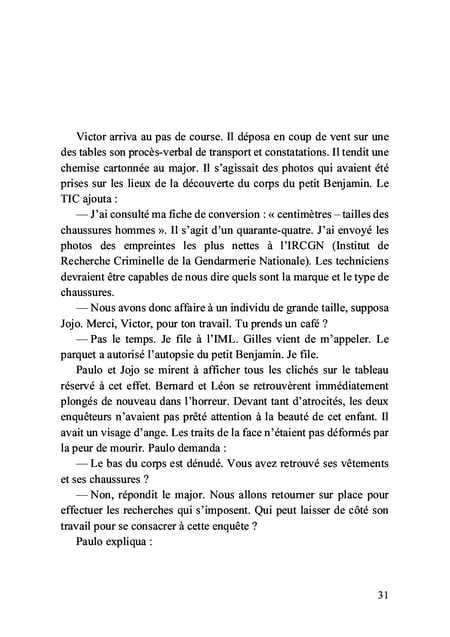 Victor arriva au pas de course. Il déposa en coup de vent sur une des tables son procès-verbal de transport et constatations. Il tendit une chemise cartonnée au major. Il s'agissait des photos qui avaient été prises sur les lieux de la découverte du corps du petit Benjamin. Le TIC ajouta :

— J'ai consulté ma fiche de conversion : « centimètres – tailles des chaussures hommes ». Il s'agit d'un quarante-quatre. J'ai envoyé les photos des empreintes les plus nettes à l'IRCGN (Institut de Recherche Criminelle de la Gendarmerie Nationale). Les techniciens devraient être capables de nous dire quels sont la marque et le type de chaussures.

— Nous avons donc affaire à un individu de grande taille, supposa Jojo. Merci, Victor, pour ton travail. Tu prends un café ?

— Pas le temps. Je file à l'IML. Gilles vient de m'appeler. Le parquet a autorisé l'autopsie du petit Benjamin. Je file.

Paulo et Jojo se mirent à afficher tous les clichés sur le tableau réservé à cet effet. Bernard et Léon se retrouvèrent immédiatement plongés de nouveau dans l'horreur. Devant tant d'atrocités, les deux enquêteurs n'avaient pas prêté attention à la beauté de cet enfant. Il avait un visage d'ange. Les traits de la face n'étaient pas déformés par la peur de mourir. Paulo demanda :

— Le bas du corps est dénudé. Vous avez retrouvé ses vêtements et ses chaussures ?

— Non, répondit le major. Nous allons retourner sur place pour effectuer les recherches qui s'imposent. Qui peut laisser de côté son travail pour se consacrer à cette enquête ?

Paulo expliqua :

31